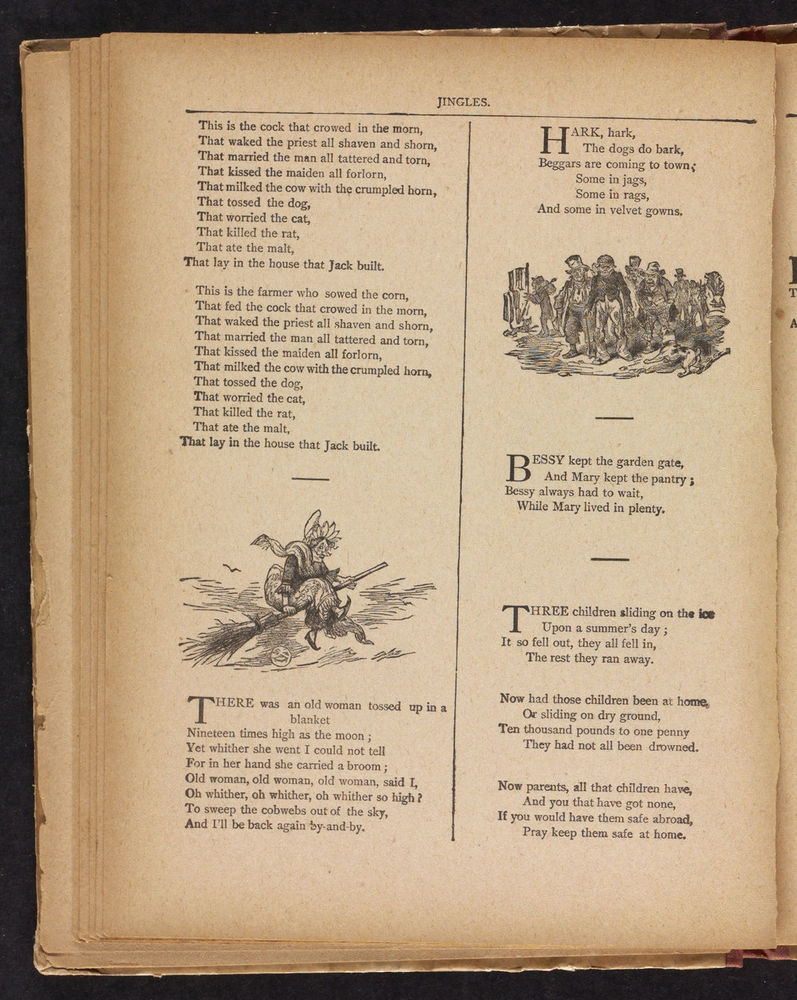 JINGLES.

This is the cock that crowed in the morn,
That waked the priest all shaven and shorn,
That married the man all tattered and torn,
That kissed the maiden all forlorn,
That milked the cow with the crumpled horn,
That tossed the dog,
That worried the cat,
That killed the rat,
That ate the malt,
That lay in the house that Jack built.

This is the farmer who sowed the corn,
That fed the cock that crowed in the morn,
That waked the priest all shaven and shorn,
That married the man all tattered and torn,
That kissed the maiden all forlorn,
That milked the cow with the crumpled horn,
That tossed the dog,
That worried the cat,
That killed the rat,
That ate the malt,
That lay in the house that Jack built.

THERE was an old woman tossed up in a blanket
Nineteen times high as the moon;
Yet whither she went I could not tell
For in her hand she carried a broom;
Old woman, old woman, old woman, said I,
Oh whither, oh whither, oh whither so high?
To sweep the cobwebs out of the sky,
And I'll be back again by-and-by.

HARK, hark,
The dogs do bark,
Beggars are coming to town;
Some in jags,
Some in rags,
And some in velvet gowns.

BESSY kept the garden gate,
And Mary kept the pantry;
Bessy always had to wait,
While Mary lived in plenty.

THREE children sliding on the ice
Upon a summer's day;
It so fell out, they all fell in,
The rest they ran away.

Now had those children been at home,
Or sliding on dry ground,
Ten thousand pounds to one penny
They had not all been drowned.

Now parents, all that children have,
And you that have got none,
If you would have them safe abroad,
Pray keep them safe at home.